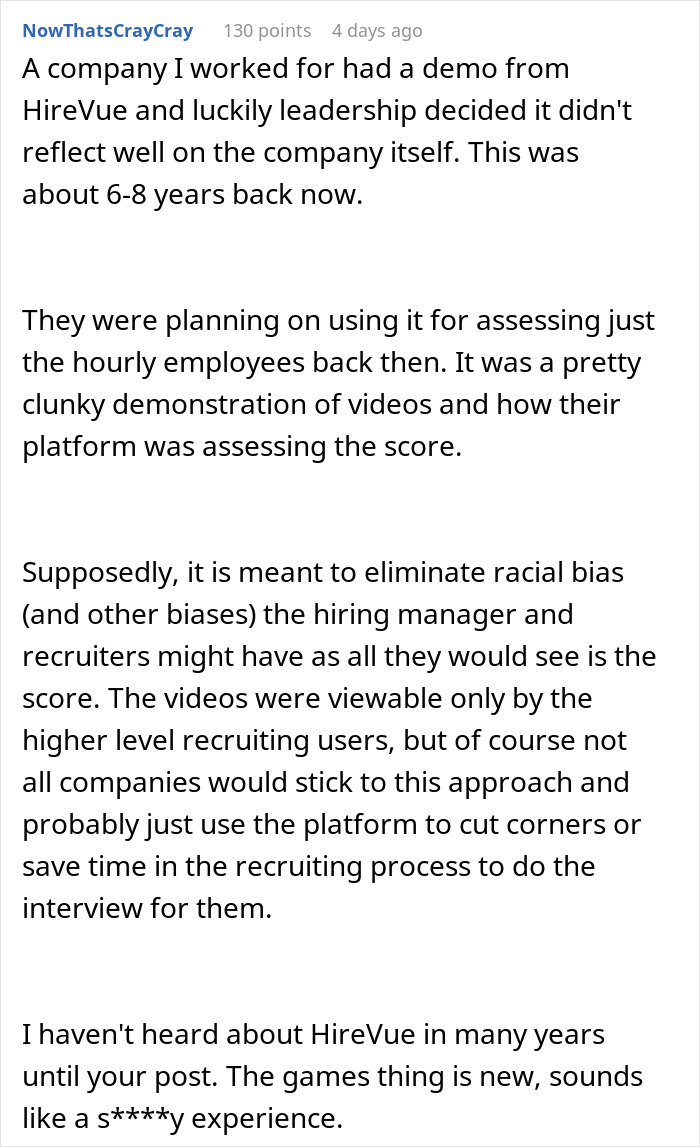 NowThatsCrayCray 130 points 4 days ago

A company I worked for had a demo from HireVue and luckily leadership decided it didn't reflect well on the company itself. This was about 6-8 years back now.

They were planning on using it for assessing just the hourly employees back then. It was a pretty clunky demonstration of videos and how their platform was assessing the score.

Supposedly, it is meant to eliminate racial bias (and other biases) the hiring manager and recruiters might have as all they would see is the score. The videos were viewable only by the higher level recruiting users, but of course not all companies would stick to this approach and probably just use the platform to cut corners or save time in the recruiting process to do the interview for them.

I haven't heard about HireVue in many years until your post. The games thing is new, sounds like a s****y experience.